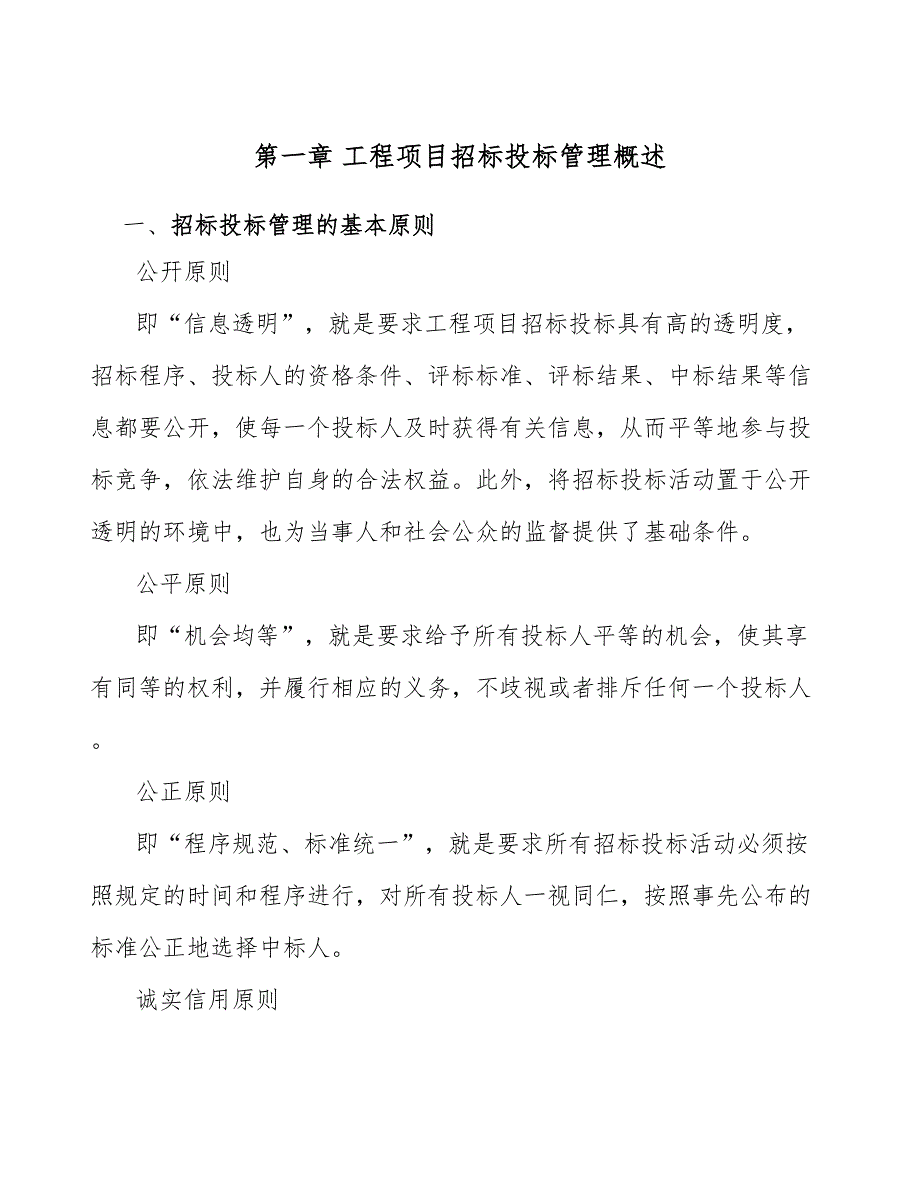 第一章 工程项目招标投标管理概述

一、招标投标管理的基本原则

公开原则

即“信息透明”，就是要求工程项目招标投标具有高的透明度，招标程序、投标人的资格条件、评标标准、评标结果、中标结果等信息都要公开，使每一个投标人及时获得有关信息，从而平等地参与投标竞争，依法维护自身的合法权益。此外，将招标投标活动置于公开透明的环境中，也为当事人和社会公众的监督提供了基础条件。

公平原则

即“机会均等”，就是要求给予所有投标人平等的机会，使其享有同等的权利，并履行相应的义务，不歧视或者排斥任何一个投标人。

公正原则

即“程序规范、标准统一”，就是要求所有招标投标活动必须按照规定的时间和程序进行，对所有投标人一视同仁，按照事先公布的标准公正地选择中标人。

诚实信用原则